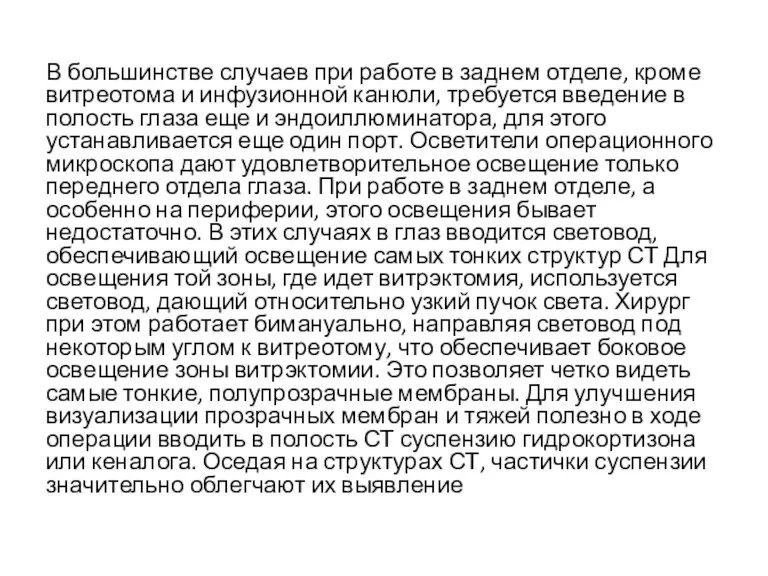 В большинстве случаев при работе в заднем отделе, кроме витреотома и инфузионной канюли, требуется введение в полость глаза еще и эндоиллюминатора, для этого устанавливается еще один порт. Осветители операционного микроскопа дают удовлетворительное освещение только переднего отдела глаза. При работе в заднем отделе, а особенно на периферии, этого освещения бывает недостаточно. В этих случаях в глаз вводится световод, обеспечивающий освещение самых тонких структур СТ Для освещения той зоны, где идет витрэктомия, используется световод, дающий относительно узкий пучок света. Хирург при этом работает бимануально, направляя световод под некоторым углом к витреотому, что обеспечивает боковое освещение зоны витрэктомии. Это позволяет четко видеть самые тонкие, полупрозрачные мембраны. Для улучшения визуализации прозрачных мембран и тяжей полезно в ходе операции вводить в полость СТ суспензию гидрокортизона или кеналога. Оседая на структурах СТ, частички суспензии значительно облегчают их выявление